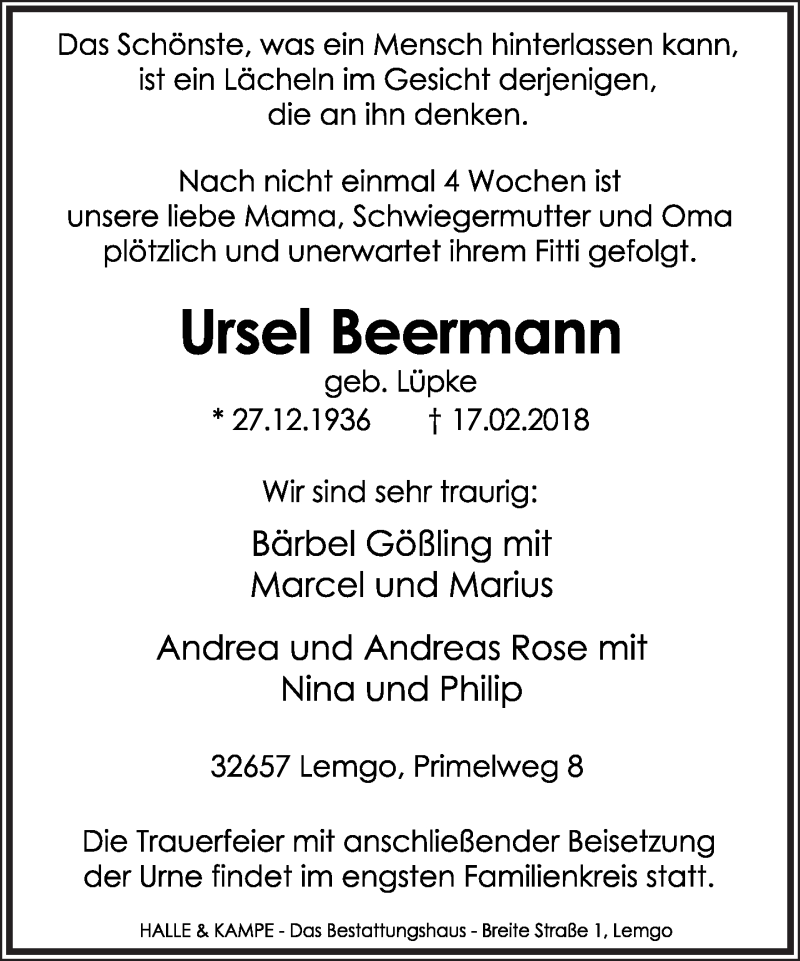 Das Schönste, was ein Mensch hinterlassen kann, ist ein Lächeln im Gesicht derjenigen, die an ihn denken.

Nach nicht einmal 4 Wochen ist unsere liebe Mama, Schwiegermutter und Oma plötzlich und unerwartet ihrem Fitti gefolgt.

Ursel Beermann

geb. Lüpke

* 27.12.1936 † 17.02.2018

Wir sind sehr traurig:

Bärbel Gößling mit Marcel und Marius

Andrea und Andreas Rose mit Nina und Philip

32657 Lemgo, Primelweg 8

Die Trauerfeier mit anschließender Beisetzung der Urne findet im engsten Familienkreis statt.

HALLE & KAMPE - Das Bestattungshaus - Breite Straße 1, Lemgo